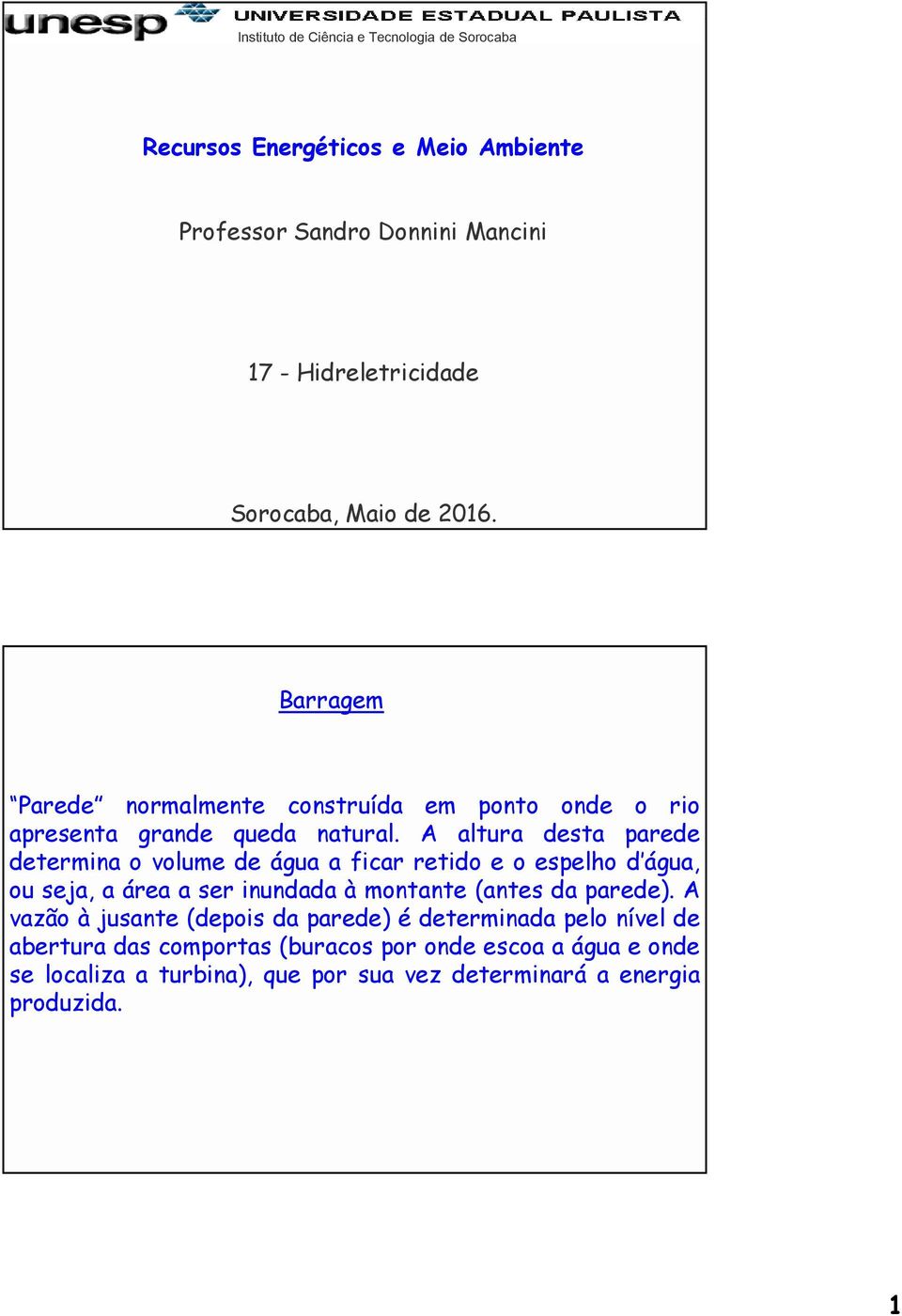 unesp UNIVERSIDADE ESTADUAL PAULISTA
Instituto de Ciência e Tecnologia de Sorocaba

Recursos Energéticos e Meio Ambiente

Professor Sandro Donnini Mancini

17 - Hidreletricidade

Sorocaba, Maio de 2016.

Barragem

“Parede” normalmente construída em ponto onde o rio apresenta grande queda natural. A altura desta parede determina o volume de água a ficar retido e o espelho d’água, ou seja, a área a ser inundada à montante (antes da parede). A vazão à jusante (depois da parede) é determinada pelo nível de abertura das comportas (buracos por onde escoa a água e onde se localiza a turbina), que por sua vez determinará a energia produzida.

1